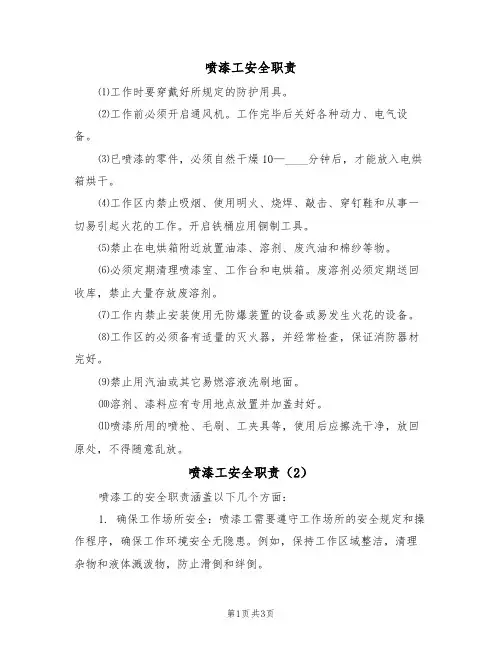 喷漆工安全职责

⑴工作时要穿戴好所规定的防护用具。

⑵工作前必须开启通风机。工作完毕后关好各种动力、电气设备。

⑶已喷漆的零件，必须自然干燥10—____分钟后，才能放入电烘箱烘干。

⑷工作区内禁止吸烟、使用明火、烧焊、敲击、穿钉鞋和从事一切易引起火花的工作。开启铁桶应用铜制工具。

⑸禁止在电烘箱附近放置油漆、溶剂、废汽油和棉纱等物。

⑹必须定期清理喷漆室、工作台和电烘箱。废溶剂必须定期送回收库，禁止大量存放废溶剂。

⑺工作内禁止安装使用无防爆装置的设备或易发生火花的设备。

⑻工作区的必须备有适量的灭火器，并经常检查，保证消防器材完好。

⑼禁止用汽油或其它易燃溶液洗刷地面。

⑽溶剂、漆料应有专用地点放置并加盖封好。

⑾喷漆所用的喷枪、毛刷、工夹具等，使用后应擦洗干净，放回原处，不得随意乱放。

喷漆工安全职责（2）

喷漆工的安全职责涵盖以下几个方面：

1. 确保工作场所安全：喷漆工需要遵守工作场所的安全规定和操作程序，确保工作环境安全无隐患。例如，保持工作区域整洁，清理杂物和液体溅泼物，防止滑倒和绊倒。

第1页 共3页